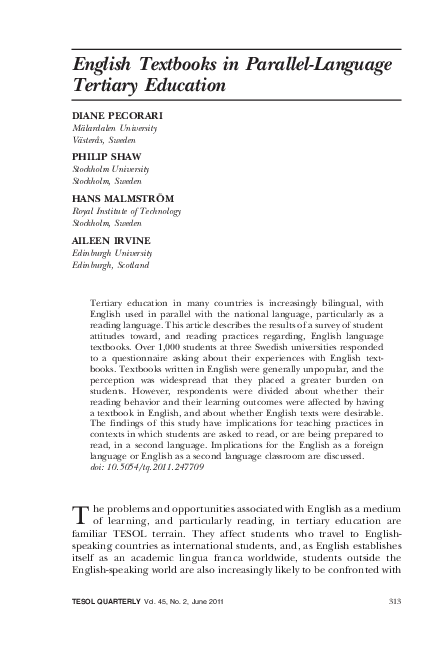 English Textbooks in Parallel-Language Tertiary Education

DIANE PECORARI
Mälardalen University
Västerås, Sweden

PHILIP SHAW
Stockholm University
Stockholm, Sweden

HANS MALMSTRÖM
Royal Institute of Technology
Stockholm, Sweden

AILEEN IRVINE
Edinburgh University
Edinburgh, Scotland

Tertiary education in many countries is increasingly bilingual, with English used in parallel with the national language, particularly as a reading language. This article describes the results of a survey of student attitudes toward, and reading practices regarding, English language textbooks. Over 1,000 students at three Swedish universities responded to a questionnaire asking about their experiences with English textbooks. Textbooks written in English were generally unpopular, and the perception was widespread that they placed a greater burden on students. However, respondents were divided about whether their reading behavior and their learning outcomes were affected by having a textbook in English, and about whether English texts were desirable. The findings of this study have implications for teaching practices in contexts in which students are asked to read, or are being prepared to read, in a second language. Implications for the English as a foreign language or English as a second language classroom are discussed.
doi: 10.5054/tq.2011.247709

The problems and opportunities associated with English as a medium of learning, and particularly reading, in tertiary education are familiar TESOL terrain. They affect students who travel to English-speaking countries as international students, and, as English establishes itself as an academic lingua franca worldwide, students outside the English-speaking world are also increasingly likely to be confronted with

TESOL QUARTERLY Vol. 45, No. 2, June 2011 313